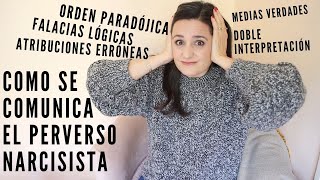 ORDEN PARADÓJICA
FALACIAS LÓGICAS
ATRIBUCIONES ERRÓNEAS

MEDIAS VERDADES
DOBLE INTERPRETACIÓN

COMO SE COMUNICA EL PERVERSO NARCISISTA